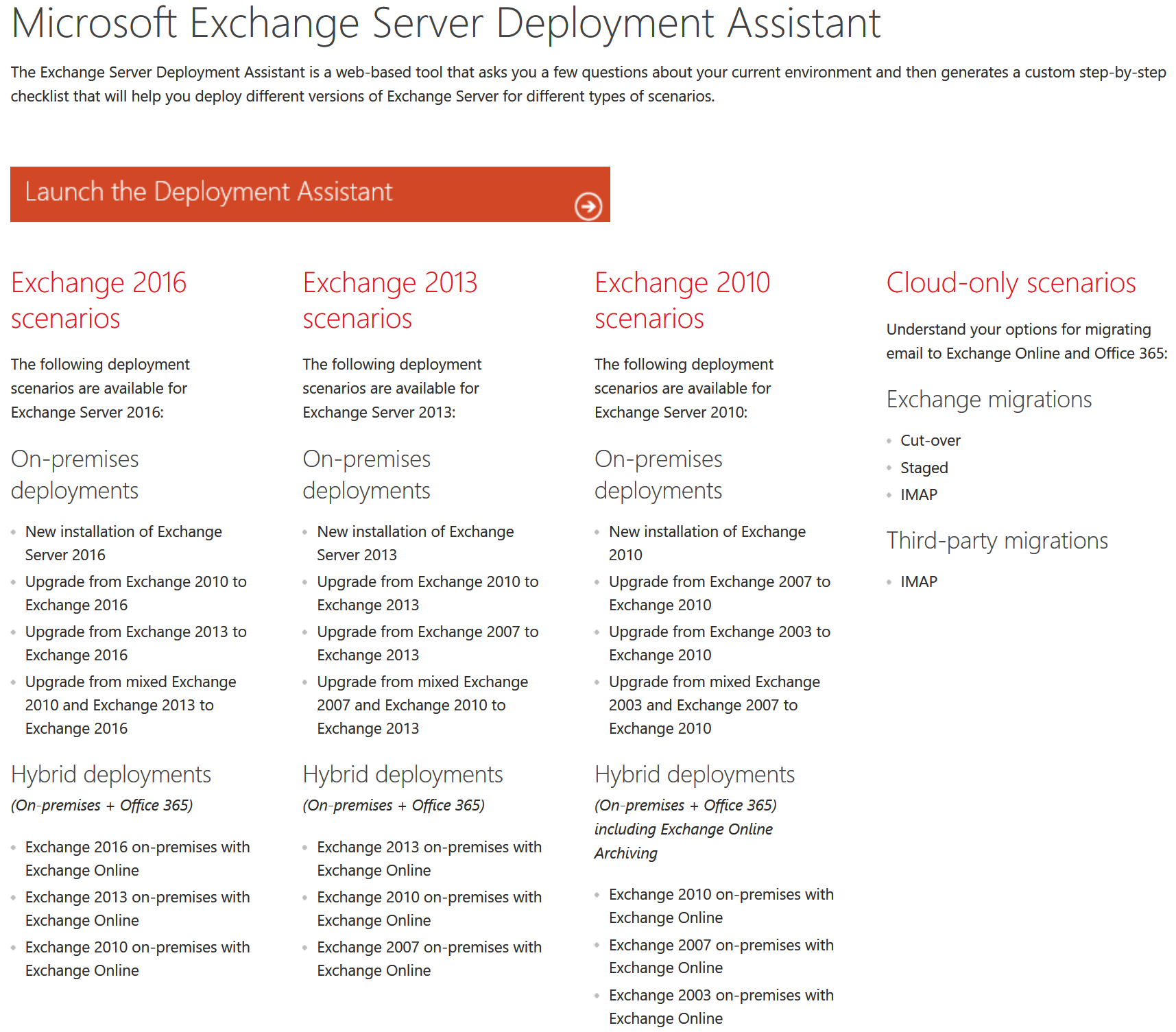 Microsoft Exchange Server Deployment Assistant

The Exchange Server Deployment Assistant is a web-based tool that asks you a few questions about your current environment and then generates a custom step-by-step checklist that will help you deploy different versions of Exchange Server for different types of scenarios.

Launch the Deployment Assistant

Exchange 2016 scenarios

The following deployment scenarios are available for Exchange Server 2016:

On-premises deployments

- New installation of Exchange Server 2016
- Upgrade from Exchange 2010 to Exchange 2016
- Upgrade from Exchange 2013 to Exchange 2016
- Upgrade from mixed Exchange 2010 and Exchange 2013 to Exchange 2016

Hybrid deployments

(On-premises + Office 365)

- Exchange 2016 on-premises with Exchange Online
- Exchange 2013 on-premises with Exchange Online
- Exchange 2010 on-premises with Exchange Online

Exchange 2013 scenarios

The following deployment scenarios are available for Exchange Server 2013:

On-premises deployments

- New installation of Exchange Server 2013
- Upgrade from Exchange 2010 to Exchange 2013
- Upgrade from Exchange 2007 to Exchange 2013
- Upgrade from mixed Exchange 2007 and Exchange 2010 to Exchange 2013

Hybrid deployments

(On-premises + Office 365)

- Exchange 2013 on-premises with Exchange Online
- Exchange 2010 on-premises with Exchange Online
- Exchange 2007 on-premises with Exchange Online

Exchange 2010 scenarios

The following deployment scenarios are available for Exchange Server 2010:

On-premises deployments

- New installation of Exchange 2010
- Upgrade from Exchange 2007 to Exchange 2010
- Upgrade from Exchange 2003 to Exchange 2010
- Upgrade from mixed Exchange 2003 and Exchange 2007 to Exchange 2010

Hybrid deployments

(On-premises + Office 365) including Exchange Online Archiving

- Exchange 2010 on-premises with Exchange Online
- Exchange 2007 on-premises with Exchange Online
- Exchange 2003 on-premises with Exchange Online

Cloud-only scenarios

Understand your options for migrating email to Exchange Online and Office 365:

Exchange migrations

- Cut-over
- Staged
- IMAP

Third-party migrations

- IMAP